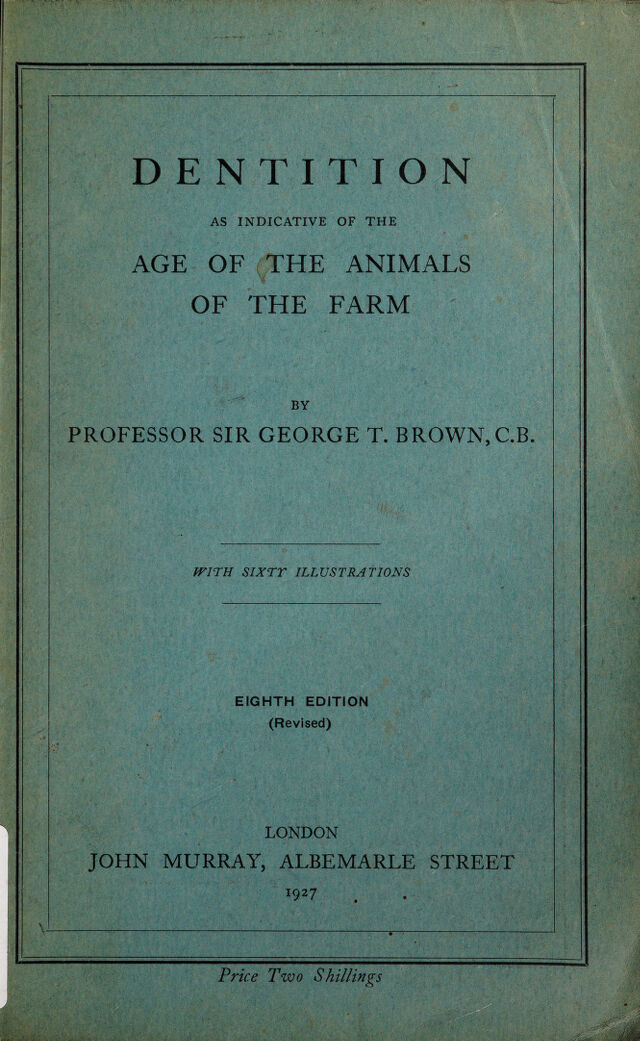 DENTITION

AS INDICATIVE OF THE

AGE OF THE ANIMALS
OF THE FARM

BY

PROFESSOR SIR GEORGE T. BROWN, C.B.

WITH SIXTY ILLUSTRATIONS

EIGHTH EDITION
(Revised)

LONDON
JOHN MURRAY, ALBEMARLE STREET
1927

Price Two Shillings